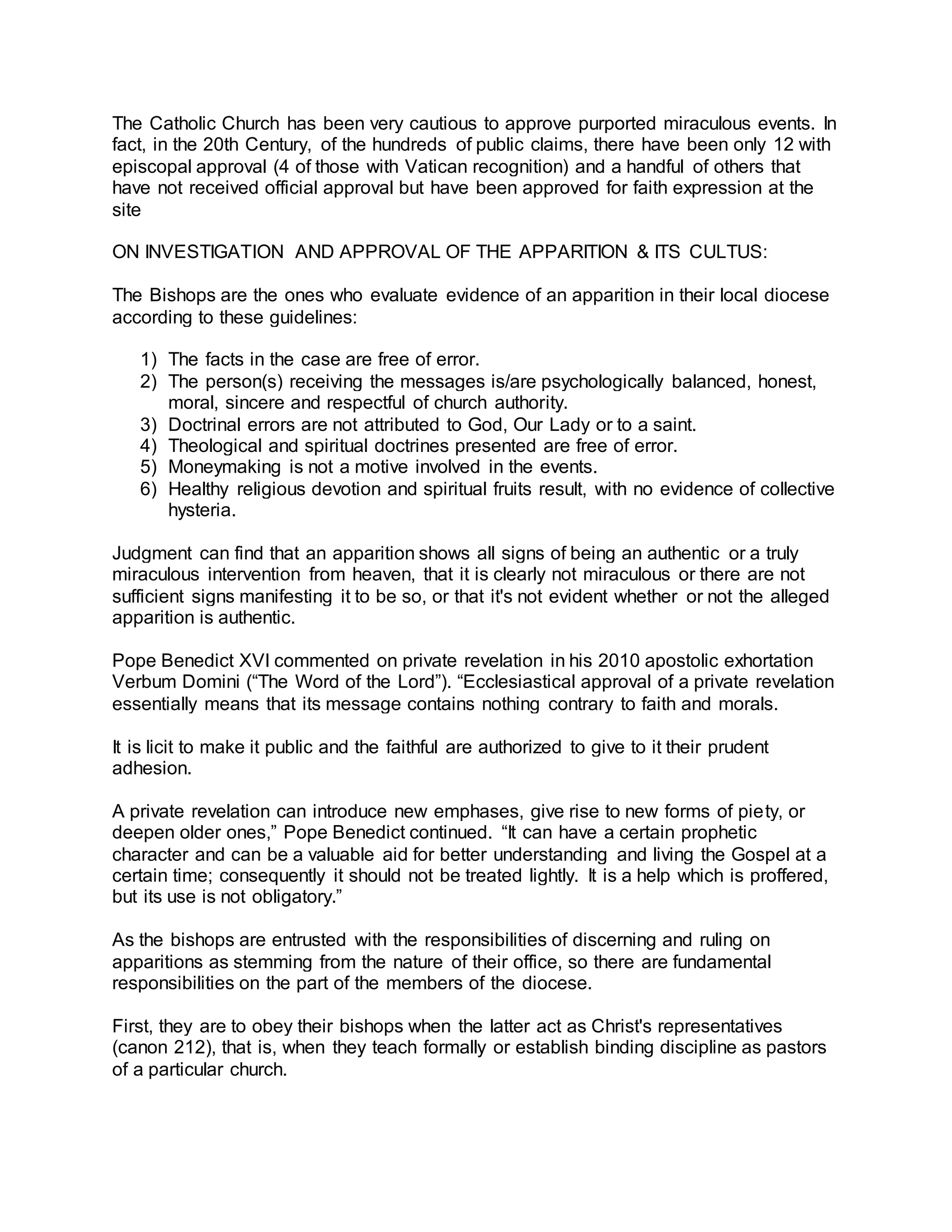 The Catholic Church has been very cautious to approve purported miraculous events. In fact, in the 20th Century, of the hundreds of public claims, there have been only 12 with episcopal approval (4 of those with Vatican recognition) and a handful of others that have not received official approval but have been approved for faith expression at the site

ON INVESTIGATION AND APPROVAL OF THE APPARITION & ITS CULTUS:

The Bishops are the ones who evaluate evidence of an apparition in their local diocese according to these guidelines:

1) The facts in the case are free of error.
2) The person(s) receiving the messages is/are psychologically balanced, honest, moral, sincere and respectful of church authority.
3) Doctrinal errors are not attributed to God, Our Lady or to a saint.
4) Theological and spiritual doctrines presented are free of error.
5) Moneymaking is not a motive involved in the events.
6) Healthy religious devotion and spiritual fruits result, with no evidence of collective hysteria.

Judgment can find that an apparition shows all signs of being an authentic or a truly miraculous intervention from heaven, that it is clearly not miraculous or there are not sufficient signs manifesting it to be so, or that it's not evident whether or not the alleged apparition is authentic.

Pope Benedict XVI commented on private revelation in his 2010 apostolic exhortation Verbum Domini (“The Word of the Lord”). “Ecclesiastical approval of a private revelation essentially means that its message contains nothing contrary to faith and morals.

It is licit to make it public and the faithful are authorized to give to it their prudent adhesion.

A private revelation can introduce new emphases, give rise to new forms of piety, or deepen older ones,” Pope Benedict continued. “It can have a certain prophetic character and can be a valuable aid for better understanding and living the Gospel at a certain time; consequently it should not be treated lightly. It is a help which is proffered, but its use is not obligatory.”

As the bishops are entrusted with the responsibilities of discerning and ruling on apparitions as stemming from the nature of their office, so there are fundamental responsibilities on the part of the members of the diocese.

First, they are to obey their bishops when the latter act as Christ's representatives (canon 212), that is, when they teach formally or establish binding discipline as pastors of a particular church.